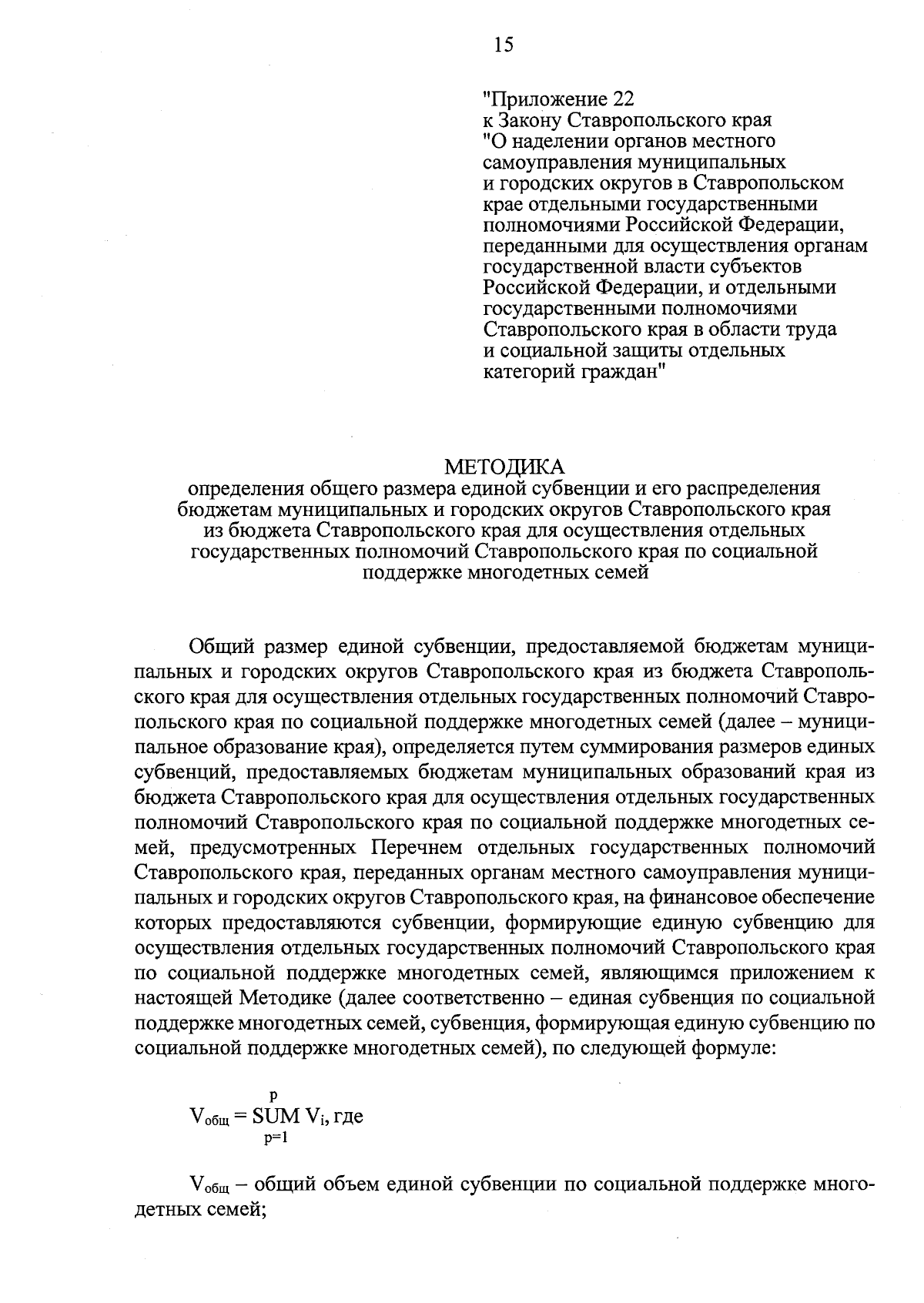 15

"Приложение 22
к Закону Ставропольского края
"О наделении органов местного самоуправления муниципальных и городских округов в Ставропольском крае отдельными государственными полномочиями Российской Федерации, переданными для осуществления органам государственной власти субъектов Российской Федерации, и отдельными государственными полномочиями Ставропольского края в области труда и социальной защиты отдельных категорий граждан"

МЕТОДИКА
определения общего размера единой субвенции и его распределения бюджетам муниципальных и городских округов Ставропольского края из бюджета Ставропольского края для осуществления отдельных государственных полномочий Ставропольского края по социальной поддержке многодетных семей

Общий размер единой субвенции, предоставляемой бюджетам муниципальных и городских округов Ставропольского края из бюджета Ставропольского края для осуществления отдельных государственных полномочий Ставропольского края по социальной поддержке многодетных семей (далее – муниципальное образование края), определяется путем суммирования размеров единых субвенций, предоставляемых бюджетам муниципальных образований края из бюджета Ставропольского края для осуществления отдельных государственных полномочий Ставропольского края по социальной поддержке многодетных семей, предусмотренных Перечнем отдельных государственных полномочий Ставропольского края, переданных органам местного самоуправления муниципальных и городских округов Ставропольского края, на финансовое обеспечение которых предоставляются субвенции, формирующие единую субвенцию для осуществления отдельных государственных полномочий Ставропольского края по социальной поддержке многодетных семей, являющимся приложением к настоящей Методике (далее соответственно – единая субвенция по социальной поддержке многодетных семей, субвенция, формирующая единую субвенцию по социальной поддержке многодетных семей), по следующей формуле:

$V_{общ} = \underset{p=1}{\overset{p}{SUM}} V_i$, где

$V_{общ}$ – общий объем единой субвенции по социальной поддержке многодетных семей;